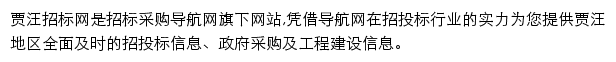 贾汪招标网是招标采购导航网旗下网站,凭借导航网在招投标行业的实力为您提供贾汪地区全面及时的招投标信息、政府采购及工程建设信息。